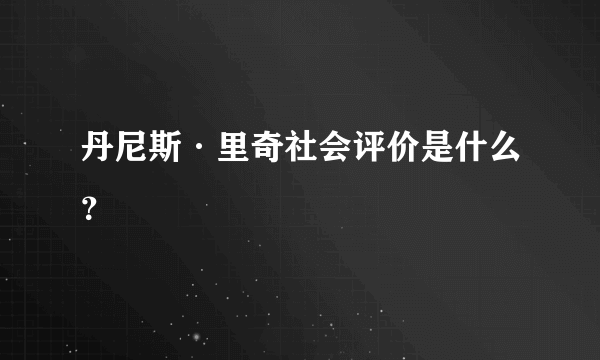 丹尼斯·里奇社会评价是什么？